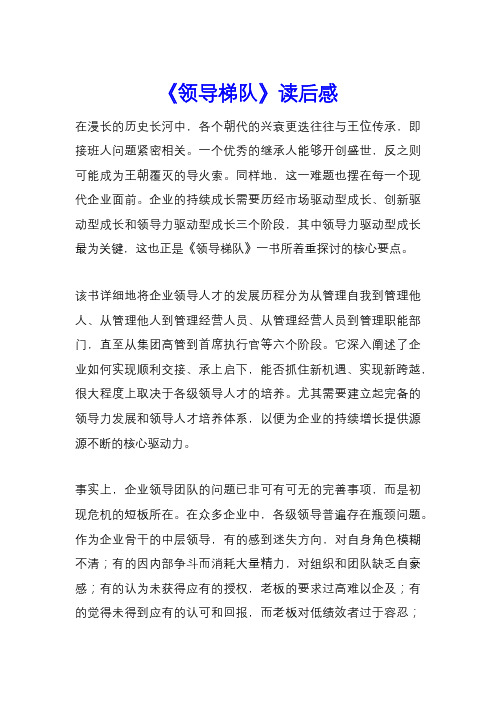 《领导梯队》读后感

在漫长的历史长河中，各个朝代的兴衰更迭往往与王位传承，即接班人问题紧密相关。一个优秀的继承人能够开创盛世，反之则可能成为王朝覆灭的导火索。同样地，这一难题也摆在每一个现代企业面前。企业的持续成长需要历经市场驱动型成长、创新驱动型成长和领导力驱动型成长三个阶段，其中领导力驱动型成长最为关键，这也正是《领导梯队》一书所着重探讨的核心要点。

该书详细地将企业领导人才的发展历程分为从管理自我到管理他人、从管理他人到管理经营人员、从管理经营人员到管理职能部门，直至从集团高管到首席执行官等六个阶段。它深入阐述了企业如何实现顺利交接、承上启下，能否抓住新机遇、实现新跨越，很大程度上取决于各级领导人才的培养。尤其需要建立起完备的领导力发展和领导人才培养体系，以便为企业的持续增长提供源源不断的核心驱动力。

事实上，企业领导团队的问题已非可有可无的完善事项，而是初现危机的短板所在。在众多企业中，各级领导普遍存在瓶颈问题。作为企业骨干的中层领导，有的感到迷失方向，对自身角色模糊不清；有的因内部争斗而消耗大量精力，对组织和团队缺乏自豪感；有的认为未获得应有的授权，老板的要求过高难以企及；有的觉得未得到应有的认可和回报，而老板对低绩效者过于容忍；